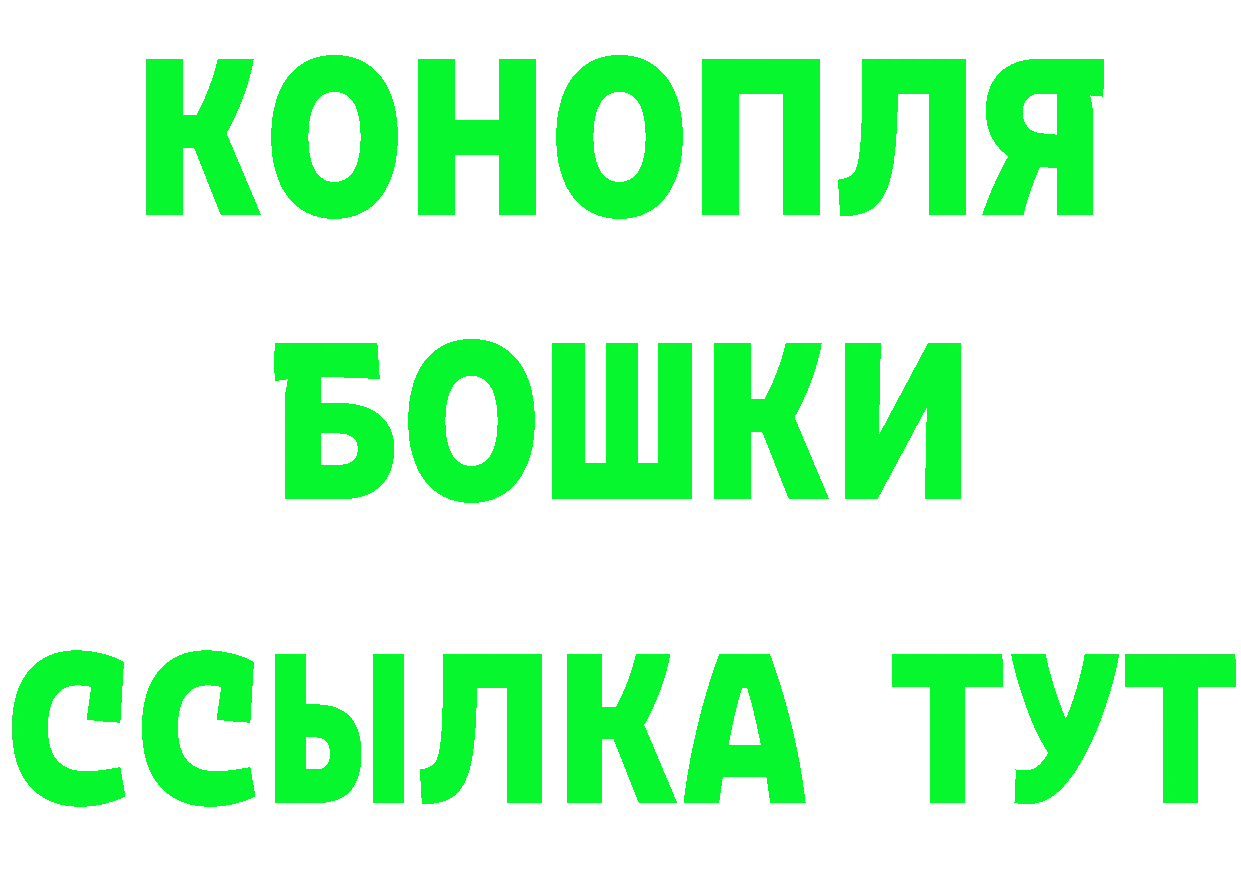 КОНОПЛЯ
БОШКИ
ССЫЛКА ТУТ